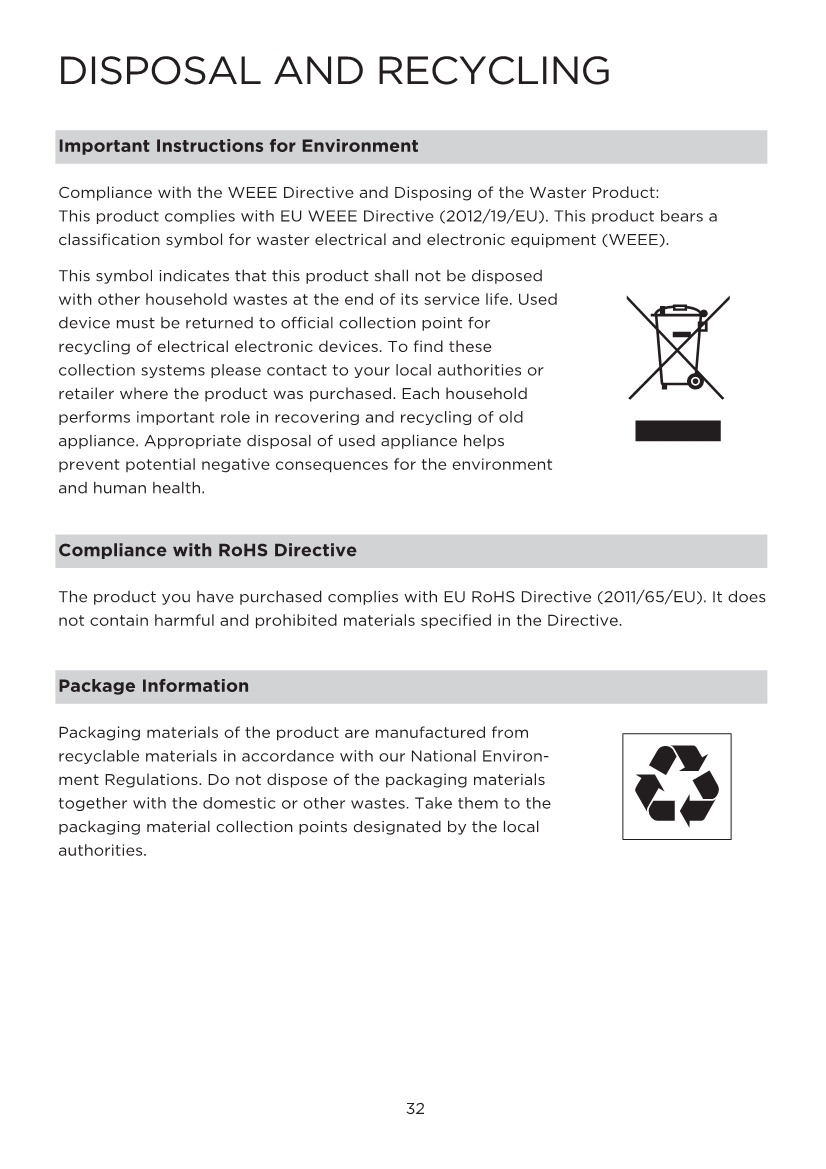 DISPOSAL AND RECYCLING

Important Instructions for Environment

Compliance with the WEEE Directive and Disposing of the Waster Product:
This product complies with EU WEEE Directive (2012/19/EU). This product bears a classification symbol for waster electrical and electronic equipment (WEEE).

This symbol indicates that this product shall not be disposed with other household wastes at the end of its service life. Used device must be returned to official collection point for recycling of electrical electronic devices. To find these collection systems please contact to your local authorities or retailer where the product was purchased. Each household performs important role in recovering and recycling of old appliance. Appropriate disposal of used appliance helps prevent potential negative consequences for the environment and human health.

Compliance with RoHS Directive

The product you have purchased complies with EU RoHS Directive (2011/65/EU). It does not contain harmful and prohibited materials specified in the Directive.

Package Information

Packaging materials of the product are manufactured from recyclable materials in accordance with our National Environment Regulations. Do not dispose of the packaging materials together with the domestic or other wastes. Take them to the packaging material collection points designated by the local authorities.

32